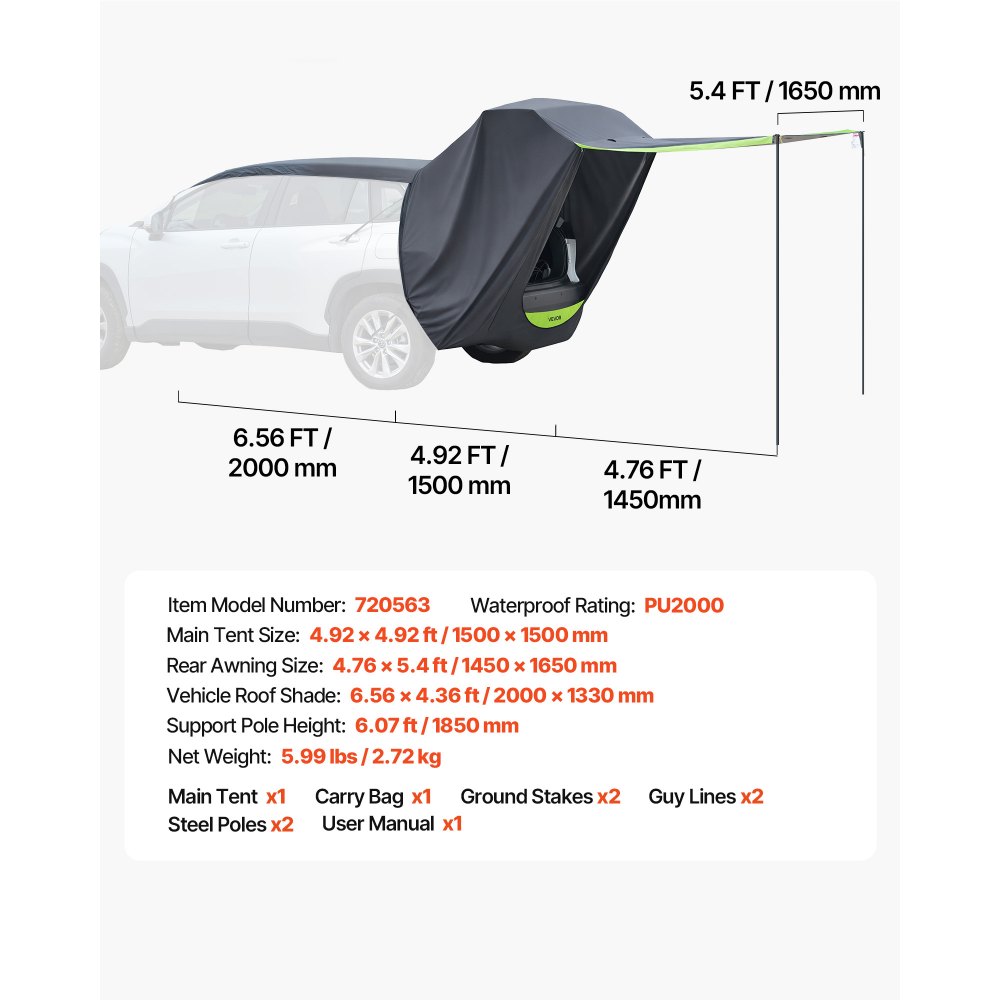 5.4 FT / 1650 mm

VEVOR

6.56 FT / 2000 mm

4.92 FT / 1500 mm

4.76 FT / 1450mm

Item Model Number: 720563 Waterproof Rating: PU2000

Main Tent Size: 4.92 × 4.92 ft / 1500 × 1500 mm

Rear Awning Size: 4.76 × 5.4 ft / 1450 × 1650 mm

Vehicle Roof Shade: 6.56 × 4.36 ft / 2000 × 1330 mm

Support Pole Height: 6.07 ft / 1850 mm

Net Weight: 5.99 lbs / 2.72 kg

Main Tent x1 Carry Bag x1 Ground Stakes x2 Guy Lines x2

Steel Poles x2 User Manual x1